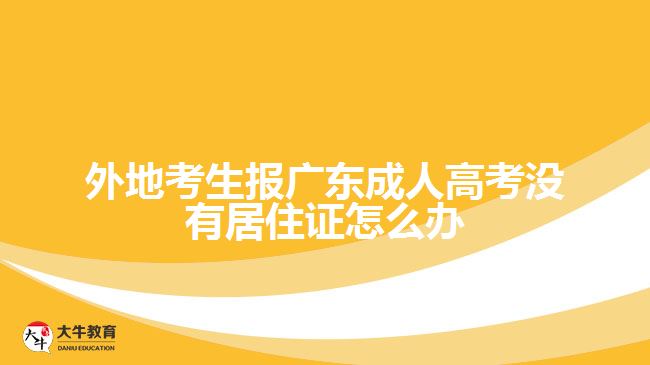 外地考生报广东成人高考没有居住证怎么办

大牛
大牛教育
DANIU EDUCATION